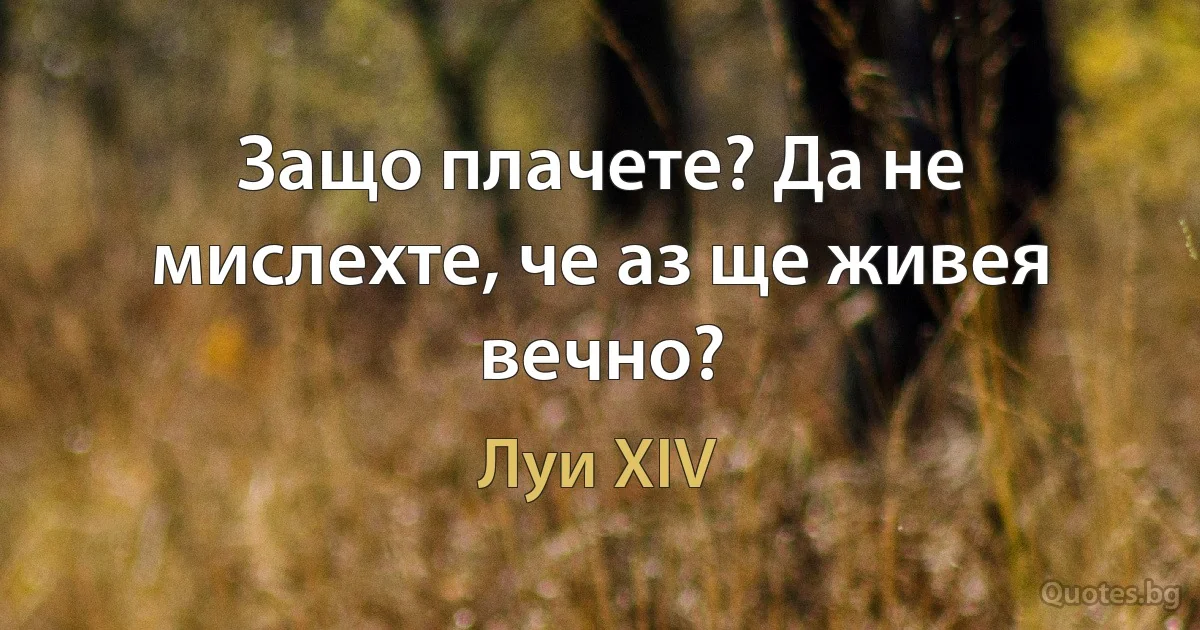 Защо плачете? Да не мислехте, че аз ще живея вечно?

Луи XIV

Quotes.bg